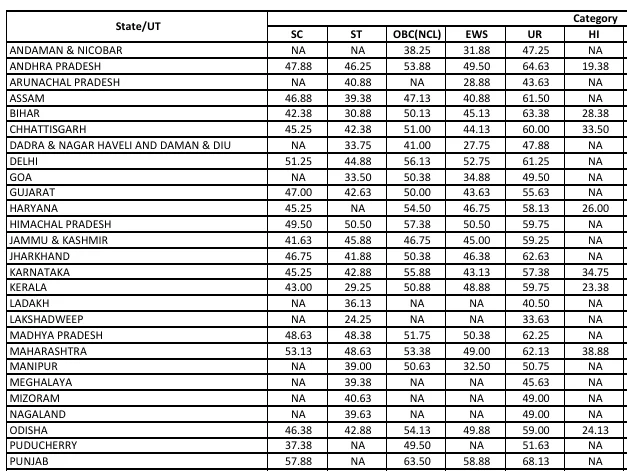 | State/UT | Category | | | | | |
|---|---|---|---|---|---|---|
| | SC | ST | OBC(NCL) | EWS | UR | HI |
| ANDAMAN & NICOBAR | NA | NA | 38.25 | 31.88 | 47.25 | NA |
| ANDHRA PRADESH | 47.88 | 46.25 | 53.88 | 49.50 | 64.63 | 19.38 |
| ARUNACHAL PRADESH | NA | 40.88 | NA | 28.88 | 43.63 | NA |
| ASSAM | 46.88 | 39.38 | 47.13 | 40.88 | 61.50 | NA |
| BIHAR | 42.38 | 30.88 | 50.13 | 45.13 | 63.38 | 28.38 |
| CHHATTISGARH | 45.25 | 42.38 | 51.00 | 44.13 | 60.00 | 33.50 |
| DADRA & NAGAR HAVELI AND DAMAN & DIU | NA | 33.75 | 41.00 | 27.75 | 47.88 | NA |
| DELHI | 51.25 | 44.88 | 56.13 | 52.75 | 61.25 | NA |
| GOA | NA | 33.50 | 50.38 | 34.88 | 49.50 | NA |
| GUJARAT | 47.00 | 42.63 | 50.00 | 43.63 | 55.63 | NA |
| HARYANA | 45.25 | NA | 54.50 | 46.75 | 58.13 | 26.00 |
| HIMACHAL PRADESH | 49.50 | 50.50 | 57.38 | 50.50 | 59.75 | NA |
| JAMMU & KASHMIR | 41.63 | 45.88 | 46.75 | 45.00 | 59.25 | NA |
| JHARKHAND | 46.75 | 41.88 | 50.38 | 46.38 | 62.63 | NA |
| KARNATAKA | 45.25 | 42.88 | 55.88 | 43.13 | 57.38 | 34.75 |
| KERALA | 43.00 | 29.25 | 50.88 | 48.88 | 59.75 | 23.38 |
| LADAKH | NA | 36.13 | NA | NA | 40.50 | NA |
| LAKSHADWEEP | NA | 24.25 | NA | NA | 33.63 | NA |
| MADHYA PRADESH | 48.63 | 48.38 | 51.75 | 50.38 | 62.25 | NA |
| MAHARASHTRA | 53.13 | 48.63 | 53.38 | 49.00 | 62.13 | 38.88 |
| MANIPUR | NA | 39.00 | 50.63 | 32.50 | 50.75 | NA |
| MEGHALAYA | NA | 39.38 | NA | NA | 45.63 | NA |
| MIZORAM | NA | 40.63 | NA | NA | 49.00 | NA |
| NAGALAND | NA | 39.63 | NA | NA | 49.00 | NA |
| ODISHA | 46.38 | 42.88 | 54.13 | 49.88 | 59.00 | 24.13 |
| PUDUCHERRY | 37.38 | NA | 49.50 | NA | 51.63 | NA |
| PUNJAB | 57.88 | NA | 63.50 | 58.88 | 68.13 | NA |